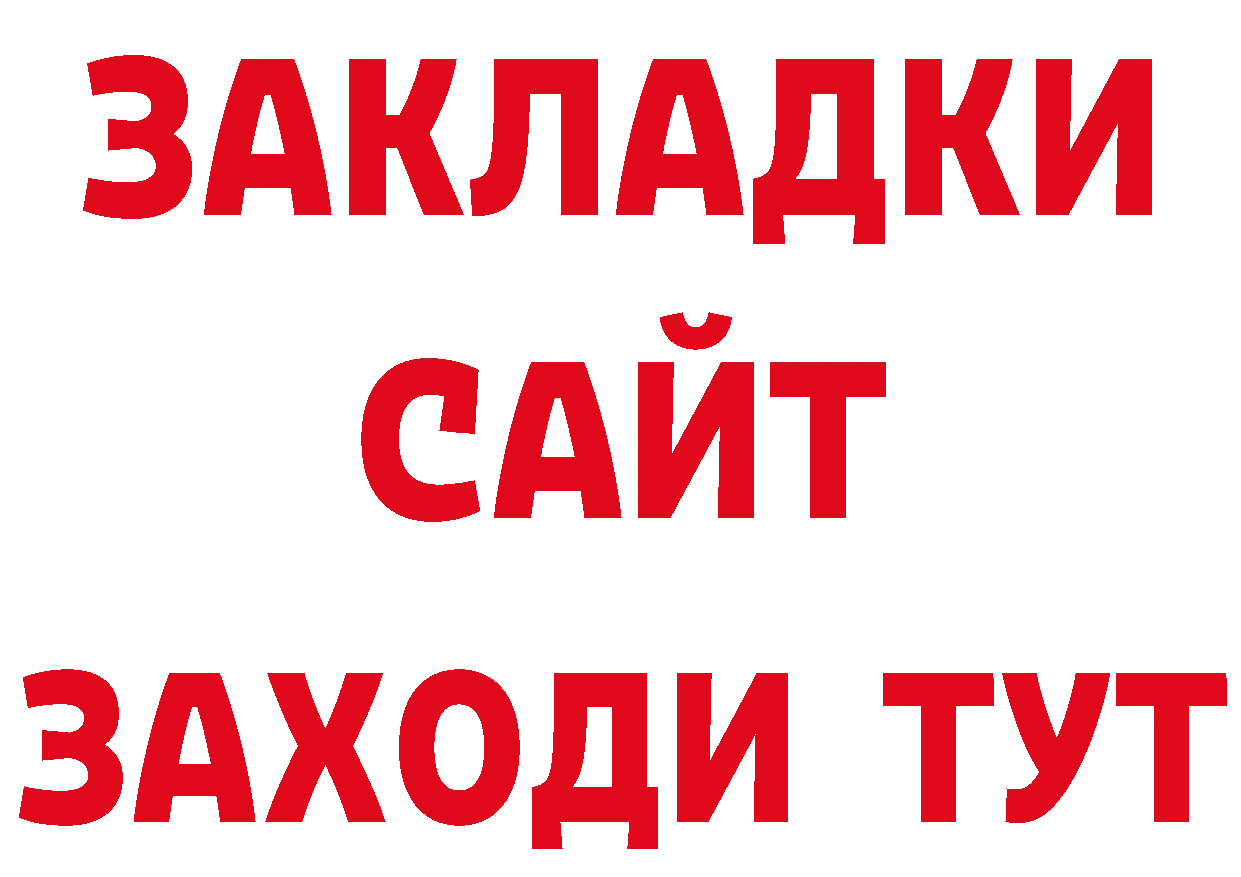 ЗАКЛАДКИ
САЙТ
ЗАХОДИ ТУТ